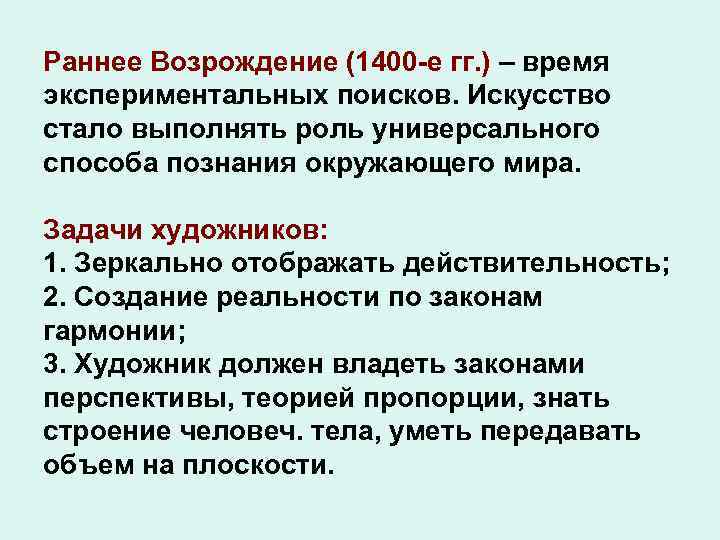 Раннее Возрождение (1400-е гг.) – время экспериментальных поисков. Искусство стало выполнять роль универсального способа познания окружающего мира.

Задачи художников:
1. Зеркально отображать действительность;
2. Создание реальности по законам гармонии;
3. Художник должен владеть законами перспективы, теорией пропорции, знать строение человеч. тела, уметь передавать объем на плоскости.